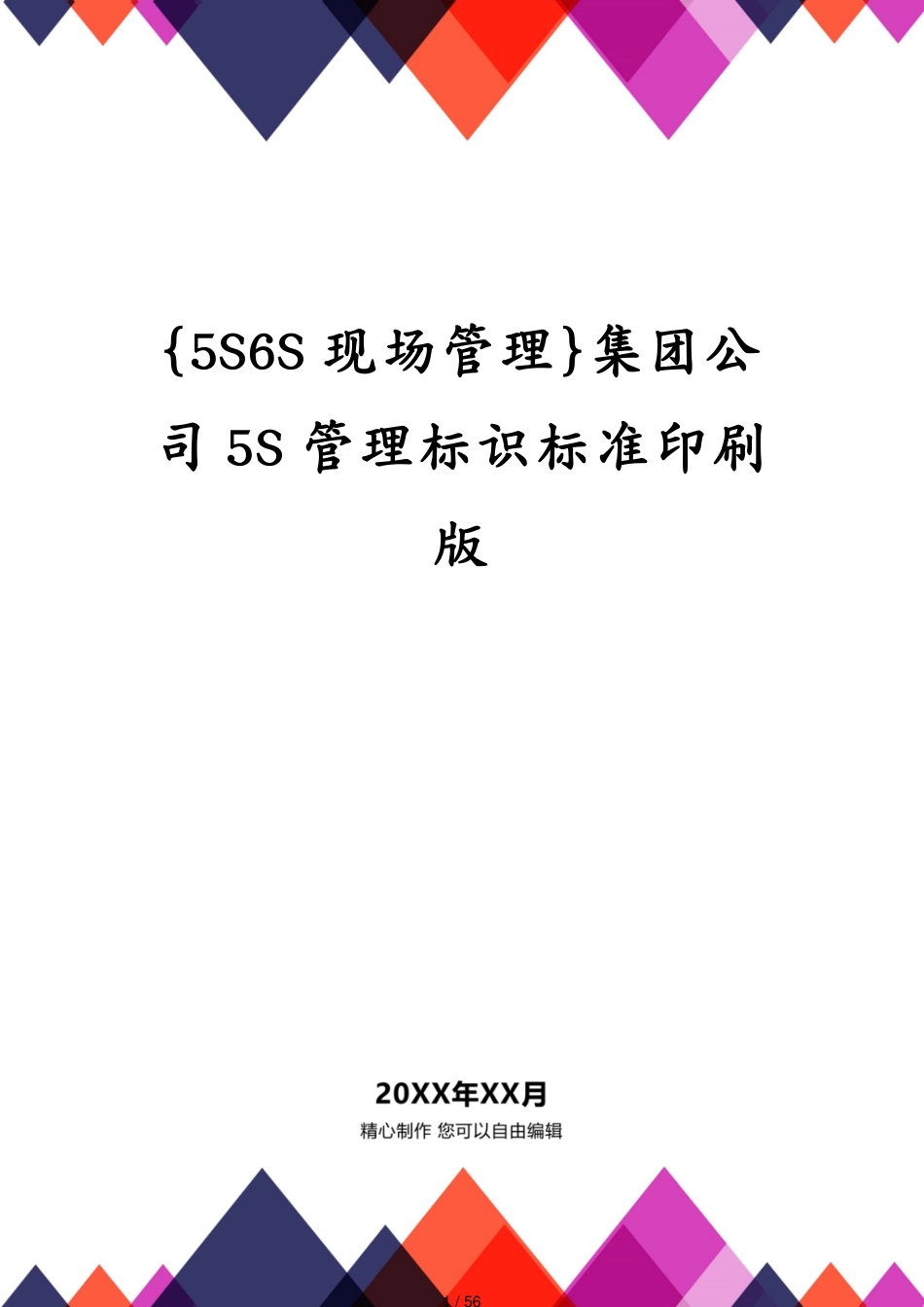 {5S6S 现场管理}集团公司 5S 管理标识标准印刷版

20XX年XX月

精心制作 您可以自由编辑

1 / 56